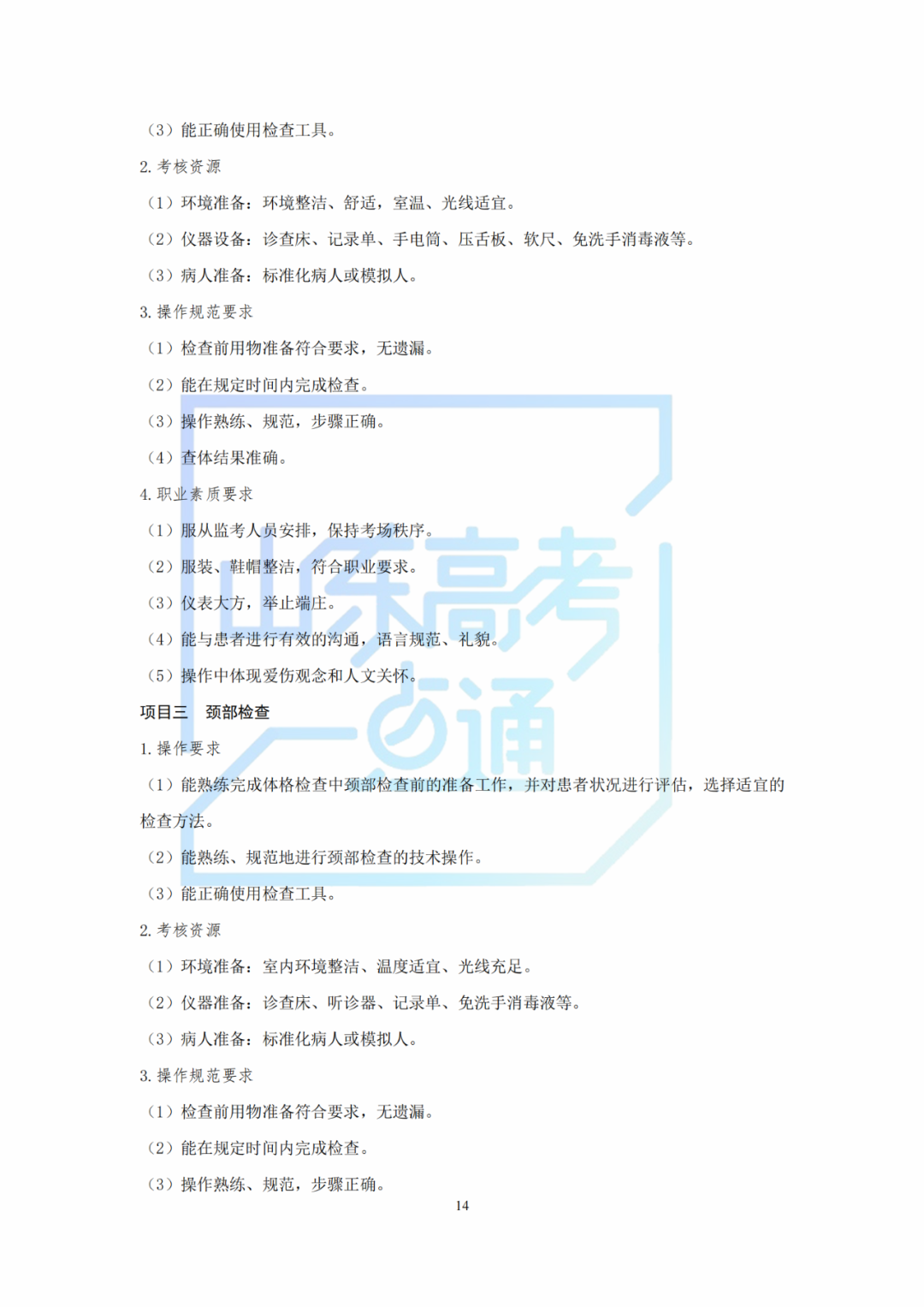 （3）能正确使用检查工具。

2. 考核资源

（1）环境准备：环境整洁、舒适，室温、光线适宜。

（2）仪器设备：诊查床、记录单、手电筒、压舌板、软尺、免洗手消毒液等。

（3）病人准备：标准化病人或模拟人。

3. 操作规范要求

（1）检查前用物准备符合要求，无遗漏。

（2）能在规定时间内完成检查。

（3）操作熟练、规范，步骤正确。

（4）查体结果准确。

4. 职业素质要求

（1）服从监考人员安排，保持考场秩序。

（2）服装、鞋帽整洁，符合职业要求。

（3）仪表大方，举止端庄。

（4）能与患者进行有效的沟通，语言规范、礼貌。

（5）操作中体现爱伤观念和人文关怀。

项目三　颈部检查

1. 操作要求

（1）能熟练完成体格检查中颈部检查前的准备工作，并对患者状况进行评估，选择适宜的检查方法。

（2）能熟练、规范地进行颈部检查的技术操作。

（3）能正确使用检查工具。

2. 考核资源

（1）环境准备：室内环境整洁、温度适宜、光线充足。

（2）仪器准备：诊查床、听诊器、记录单、免洗手消毒液等。

（3）病人准备：标准化病人或模拟人。

3. 操作规范要求

（1）检查前用物准备符合要求，无遗漏。

（2）能在规定时间内完成检查。

（3）操作熟练、规范，步骤正确。

14

山东高考一点通